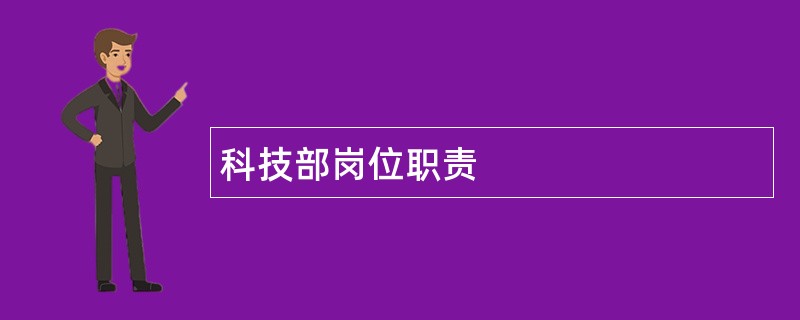 科技部岗位职责